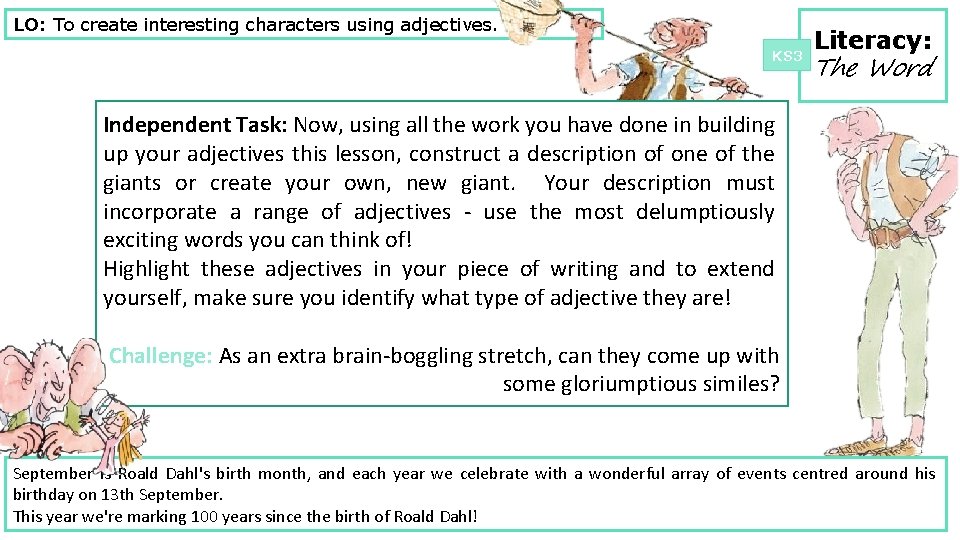 LO: To create interesting characters using adjectives.

KS3

Literacy:
The Word

Independent Task: Now, using all the work you have done in building up your adjectives this lesson, construct a description of one of the giants or create your own, new giant. Your description must incorporate a range of adjectives - use the most delumptiously exciting words you can think of!
Highlight these adjectives in your piece of writing and to extend yourself, make sure you identify what type of adjective they are!

Challenge: As an extra brain-boggling stretch, can they come up with some gloriumptious similes?

September is Roald Dahl's birth month, and each year we celebrate with a wonderful array of events centred around his birthday on 13th September.
This year we're marking 100 years since the birth of Roald Dahl!